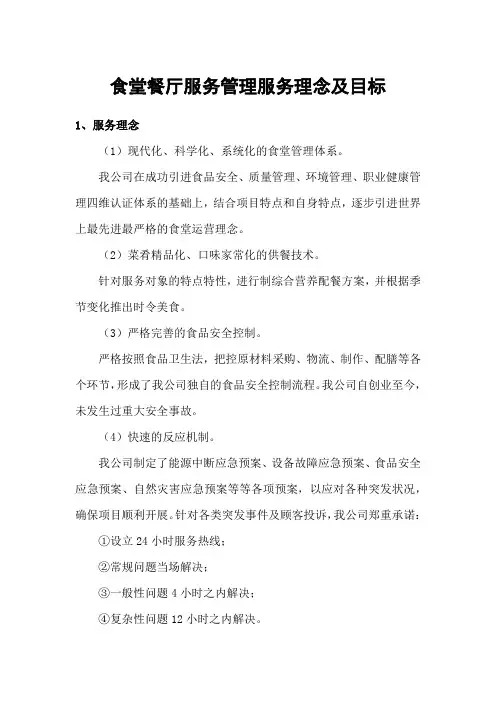 食堂餐厅服务管理服务理念及目标

1、服务理念

（1）现代化、科学化、系统化的食堂管理体系。

我公司在成功引进食品安全、质量管理、环境管理、职业健康管理四维认证体系的基础上，结合项目特点和自身特点，逐步引进世界上最先进最严格的食堂运营理念。

（2）菜肴精品化、口味家常化的供餐技术。

针对服务对象的特点特性，进行制综合营养配餐方案，并根据季节变化推出时令美食。

（3）严格完善的食品安全控制。

严格按照食品卫生法，把控原材料采购、物流、制作、配膳等各个环节，形成了我公司独自的食品安全控制流程。我公司自创业至今，未发生过重大安全事故。

（4）快速的反应机制。

我公司制定了能源中断应急预案、设备故障应急预案、食品安全应急预案、自然灾害应急预案等等各项预案，以应对各种突发状况，确保项目顺利开展。针对各类突发事件及顾客投诉，我公司郑重承诺：

①设立 24 小时服务热线；

②常规问题当场解决；

③一般性问题 4 小时之内解决；

④复杂性问题 12 小时之内解决。